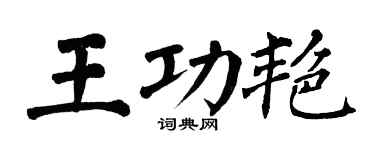 王功艳

词典网